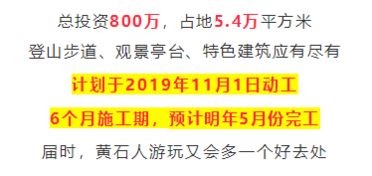 总投资800万，占地5.4万平方米

登山步道、观景亭台、特色建筑应有尽有

计划于2019年11月1日动工

6个月施工期，预计明年5月份完工

届时，黄石人游玩又会多一个好去处